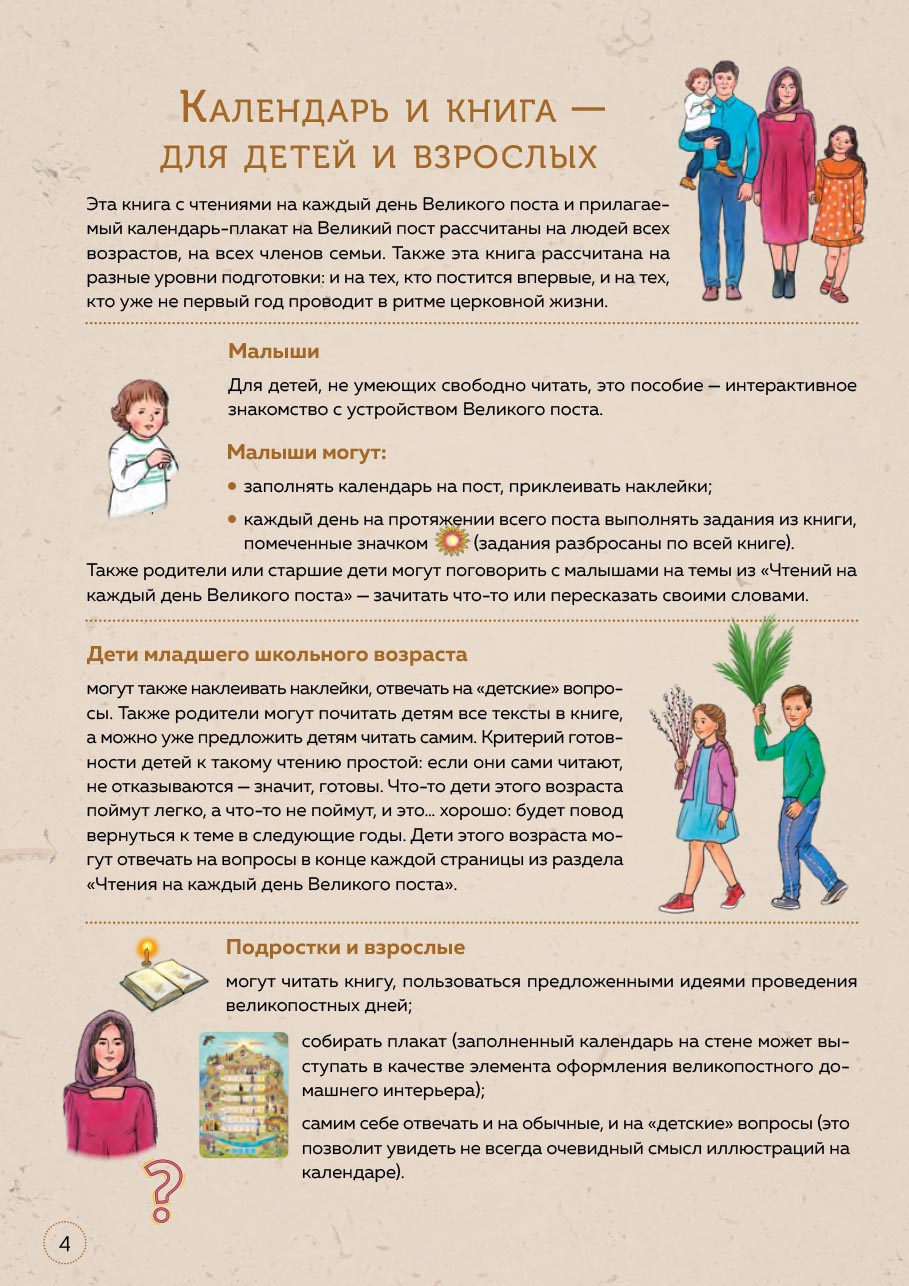 Календарь и книга — для детей и взрослых

Эта книга с чтениями на каждый день Великого поста и прилагаемый календарь-плакат на Великий пост рассчитаны на людей всех возрастов, на всех членов семьи. Также эта книга рассчитана на разные уровни подготовки: и на тех, кто постится впервые, и на тех, кто уже не первый год проводит в ритме церковной жизни.

Малыши

Для детей, не умеющих свободно читать, это пособие — интерактивное знакомство с устройством Великого поста.

Малыши могут:

• заполнять календарь на пост, приклеивать наклейки;

• каждый день на протяжении всего поста выполнять задания из книги, помеченные значком (задания разбросаны по всей книге).

Также родители или старшие дети могут поговорить с малышами на темы из «Чтений на каждый день Великого поста» — зачитать что-то или пересказать своими словами.

Дети младшего школьного возраста

могут также наклеивать наклейки, отвечать на «детские» вопросы. Также родители могут почитать детям все тексты в книге, а можно уже предложить детям читать самим. Критерий готовности детей к такому чтению простой: если они сами читают, не отказываются — значит, готовы. Что-то дети этого возраста поймут легко, а что-то не поймут, и это... хорошо: будет повод вернуться к теме в следующие годы. Дети этого возраста могут отвечать на вопросы в конце каждой страницы из раздела «Чтения на каждый день Великого поста».

Подростки и взрослые

могут читать книгу, пользоваться предложенными идеями проведения великопостных дней;

собирать плакат (заполненный календарь на стене может выступать в качестве элемента оформления великопостного домашнего интерьера);

самим себе отвечать и на обычные, и на «детские» вопросы (это позволит увидеть не всегда очевидный смысл иллюстраций на календаре).

4